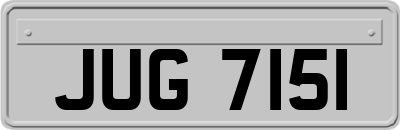 JUG 7151